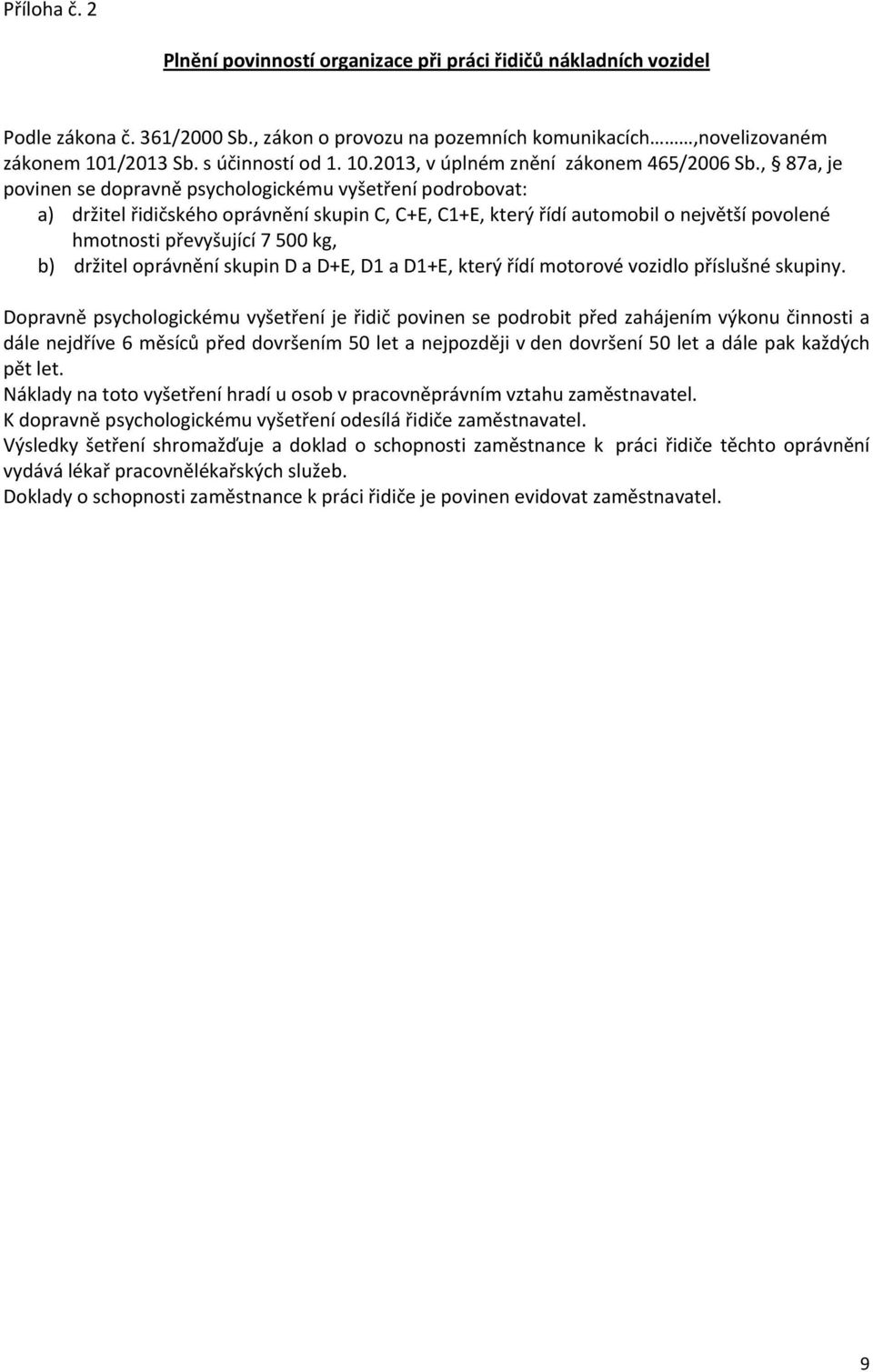 Příloha č. 2

Plnění povinností organizace při práci řidičů nákladních vozidel

Podle zákona č. 361/2000 Sb., zákon o provozu na pozemních komunikacích……,novelizovaném zákonem 101/2013 Sb. s účinností od 1. 10.2013, v úplném znění zákonem 465/2006 Sb., § 87a, je povinen se dopravně psychologickému vyšetření podrobovat:

a) držitel řidičského oprávnění skupin C, C+E, C1+E, který řídí automobil o největší povolené hmotnosti převyšující 7 500 kg,

b) držitel oprávnění skupin D a D+E, D1 a D1+E, který řídí motorové vozidlo příslušné skupiny.

Dopravně psychologickému vyšetření je řidič povinen se podrobit před zahájením výkonu činnosti a dále nejdříve 6 měsíců před dovršením 50 let a nejpozději v den dovršení 50 let a dále pak každých pět let.
Náklady na toto vyšetření hradí u osob v pracovněprávním vztahu zaměstnavatel.
K dopravně psychologickému vyšetření odesílá řidiče zaměstnavatel.
Výsledky šetření shromažďuje a doklad o schopnosti zaměstnance k práci řidiče těchto oprávnění vydává lékař pracovnělékařských služeb.
Doklady o schopnosti zaměstnance k práci řidiče je povinen evidovat zaměstnavatel.

9